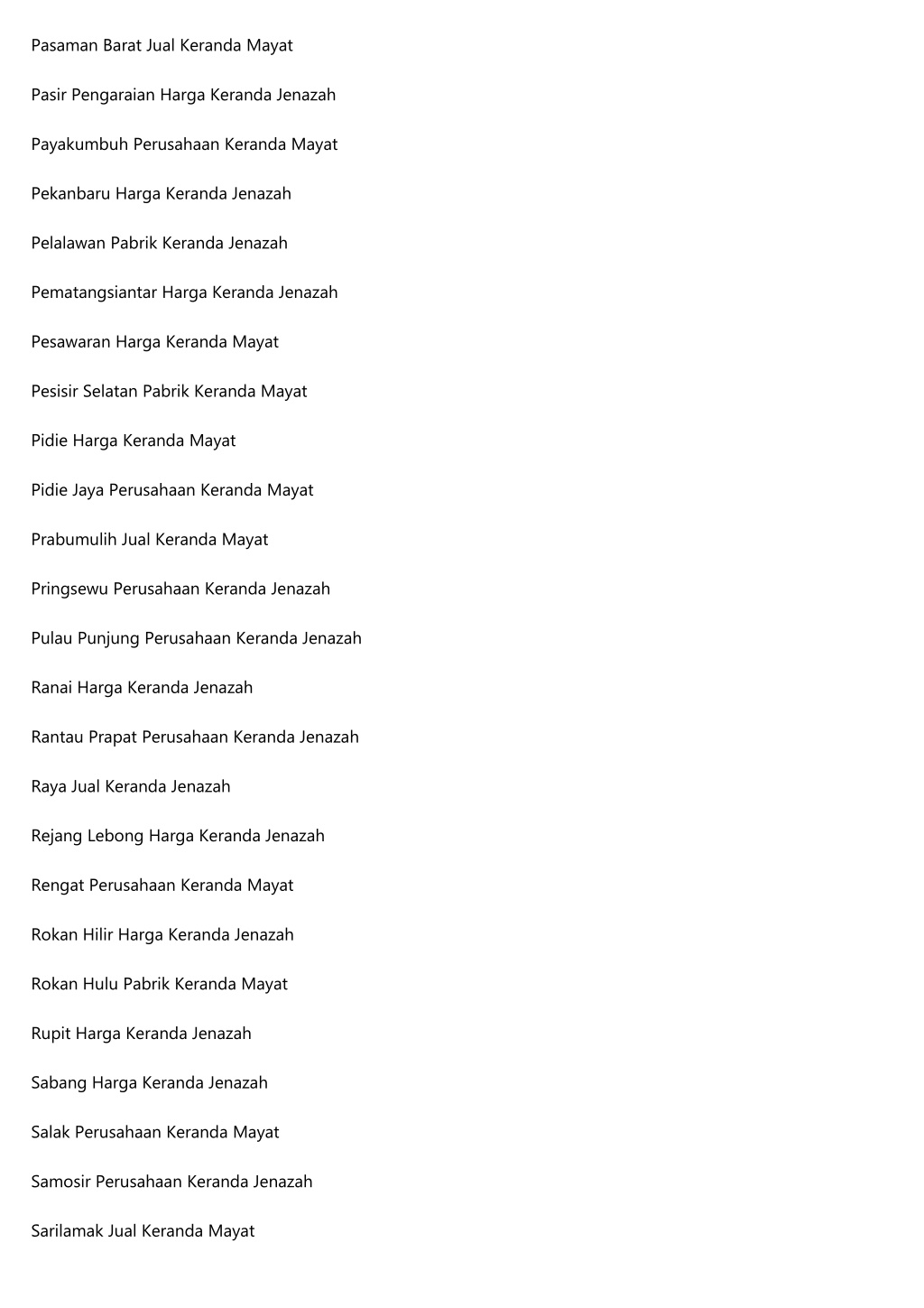 Pasaman Barat Jual Keranda Mayat

Pasir Pengaraian Harga Keranda Jenazah

Payakumbuh Perusahaan Keranda Mayat

Pekanbaru Harga Keranda Jenazah

Pelalawan Pabrik Keranda Jenazah

Pematangsiantar Harga Keranda Jenazah

Pesawaran Harga Keranda Mayat

Pesisir Selatan Pabrik Keranda Mayat

Pidie Harga Keranda Mayat

Pidie Jaya Perusahaan Keranda Mayat

Prabumulih Jual Keranda Mayat

Pringsewu Perusahaan Keranda Jenazah

Pulau Punjung Perusahaan Keranda Jenazah

Ranai Harga Keranda Jenazah

Rantau Prapat Perusahaan Keranda Jenazah

Raya Jual Keranda Jenazah

Rejang Lebong Harga Keranda Jenazah

Rengat Perusahaan Keranda Mayat

Rokan Hilir Harga Keranda Jenazah

Rokan Hulu Pabrik Keranda Mayat

Rupit Harga Keranda Jenazah

Sabang Harga Keranda Jenazah

Salak Perusahaan Keranda Mayat

Samosir Perusahaan Keranda Jenazah

Sarilamak Jual Keranda Mayat